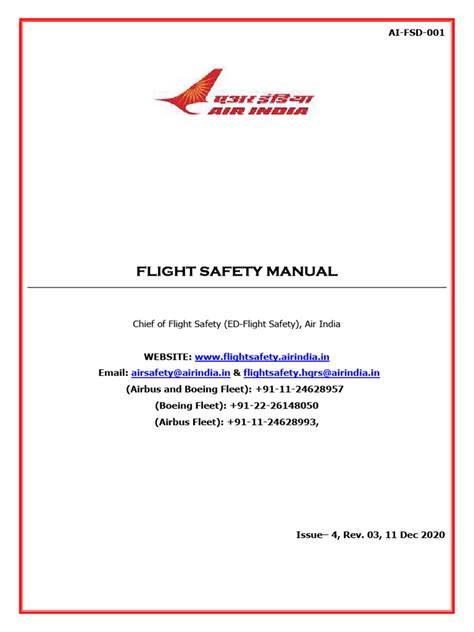 AI-FSD-001

एअर इंडिया
AIR INDIA

FLIGHT SAFETY MANUAL

Chief of Flight Safety (ED-Flight Safety), Air India

WEBSITE: www.flightsafety.airindia.in
Email: airsafety@airindia.in & flightsafety.hqrs@airindia.in
(Airbus and Boeing Fleet): +91-11-24628957
(Boeing Fleet): +91-22-26148050
(Airbus Fleet): +91-11-24628993,

Issue– 4, Rev. 03, 11 Dec 2020